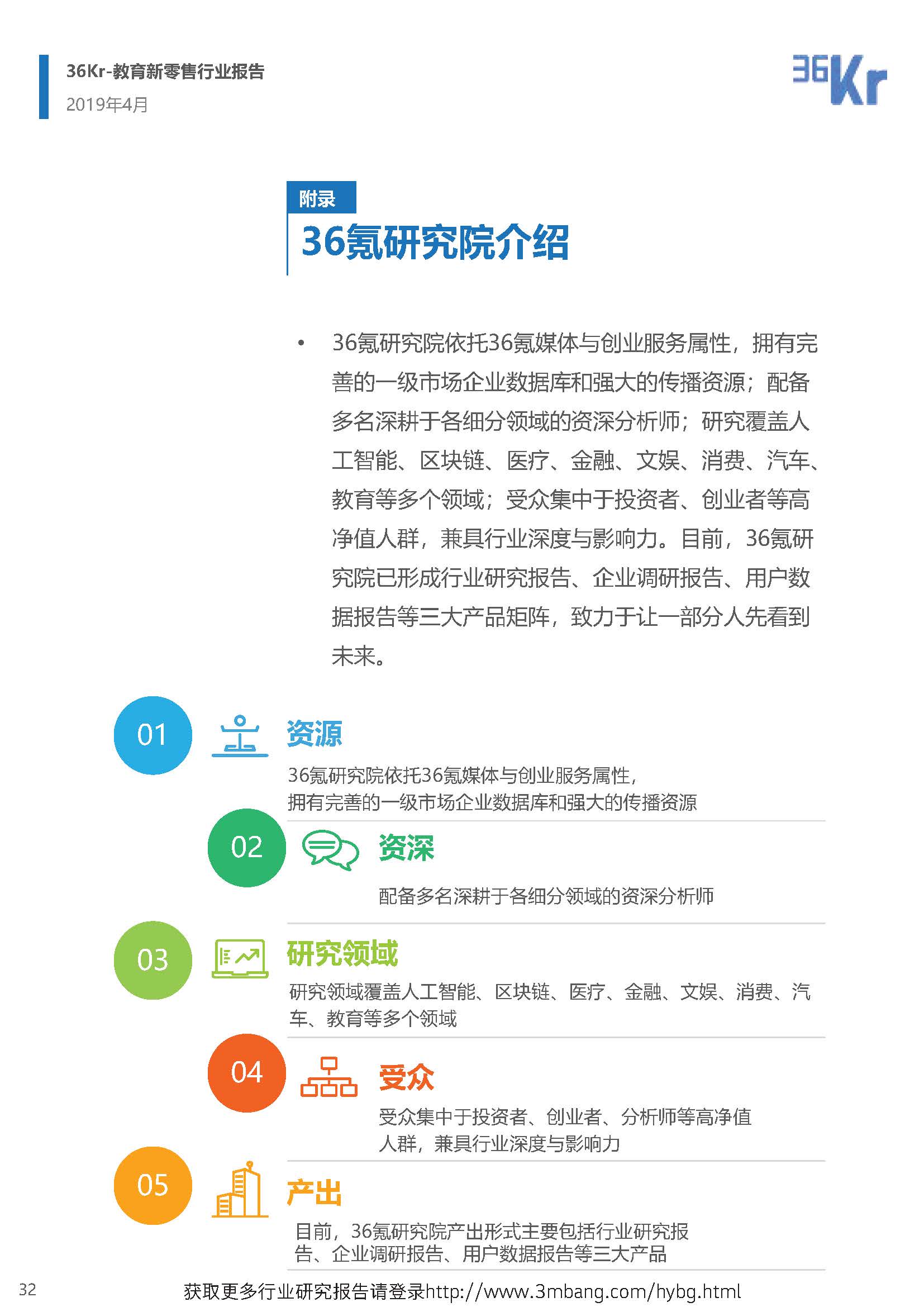 36Kr-教育新零售行业报告
2019年4月

36Kr

附录
36氪研究院介绍

• 36氪研究院依托36氪媒体与创业服务属性，拥有完善的一级市场企业数据库和强大的传播资源；配备多名深耕于各细分领域的资深分析师；研究覆盖人工智能、区块链、医疗、金融、文娱、消费、汽车、教育等多个领域；受众集中于投资者、创业者等高净值人群，兼具行业深度与影响力。目前，36氪研究院已形成行业研究报告、企业调研报告、用户数据报告等三大产品矩阵，致力于让一部分人先看到未来。

01
资源
36氪研究院依托36氪媒体与创业服务属性，拥有完善的一级市场企业数据库和强大的传播资源

02
资深
配备多名深耕于各细分领域的资深分析师

03
研究领域
研究领域覆盖人工智能、区块链、医疗、金融、文娱、消费、汽车、教育等多个领域

04
受众
受众集中于投资者、创业者、分析师等高净值人群，兼具行业深度与影响力

05
产出
目前，36氪研究院产出形式主要包括行业研究报告、企业调研报告、用户数据报告等三大产品

32
获取更多行业研究报告请登录http://www.3mbang.com/hybg.html